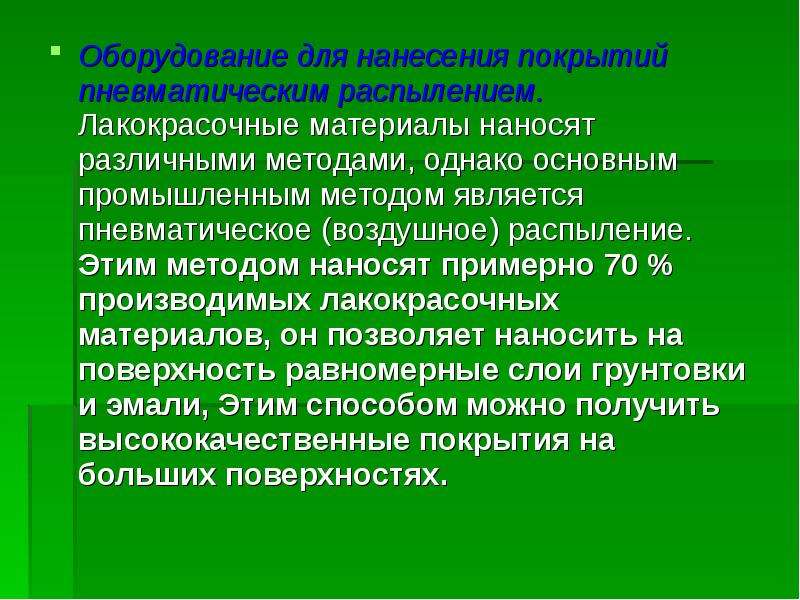 Оборудование для нанесения покрытий пневматическим распылением. Лакокрасочные материалы наносят различными методами, однако основным промышленным методом является пневматическое (воздушное) распыление. Этим методом наносят примерно 70 % производимых лакокрасочных материалов, он позволяет наносить на поверхность равномерные слои грунтовки и эмали, Этим способом можно получить высококачественные покрытия на больших поверхностях.